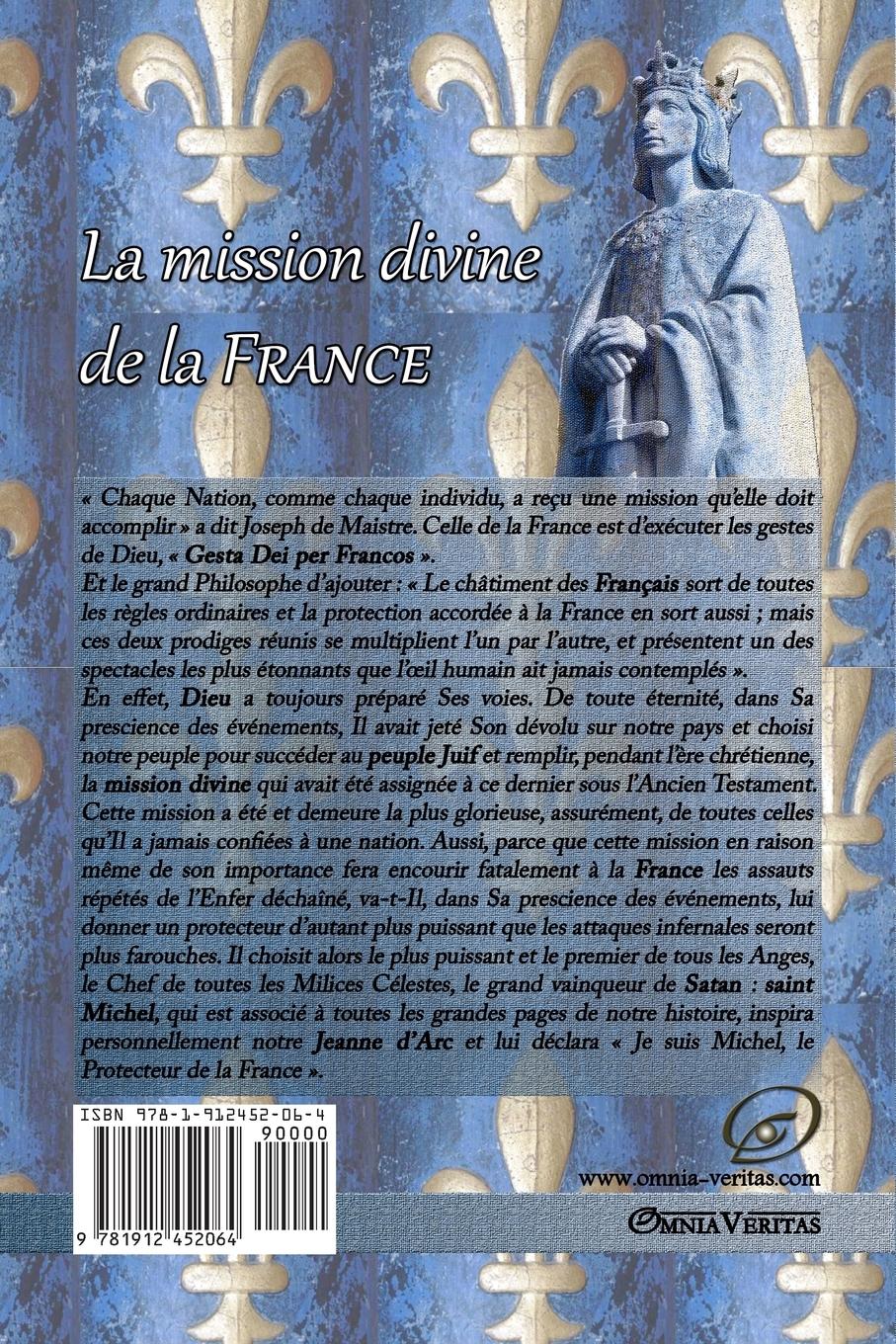 La mission divine de la FRANCE

« Chaque Nation, comme chaque individu, a reçu une mission qu'elle doit accomplir » a dit Joseph de Maistre. Celle de la France est d'exécuter les gestes de Dieu, « Gesta Dei per Francos ».
Et le grand Philosophe d'ajouter : « Le châtiment des Français sort de toutes les règles ordinaires et la protection accordée à la France en sort aussi ; mais ces deux prodiges réunis se multiplient l'un par l'autre, et présentent un des spectacles les plus étonnants que l'œil humain ait jamais contemplés ».
En effet, Dieu a toujours préparé Ses voies. De toute éternité, dans Sa prescience des événements, Il avait jeté Son dévolu sur notre pays et choisi notre peuple pour succéder au peuple Juif et remplir, pendant l'ère chrétienne, la mission divine qui avait été assignée à ce dernier sous l'Ancien Testament. Cette mission a été et demeure la plus glorieuse, assurément, de toutes celles qu'Il a jamais confiées à une nation. Aussi, parce que cette mission en raison même de son importance fera encourir fatalement à la France les assauts répétés de l'Enfer déchaîné, va-t-Il, dans Sa prescience des événements, lui donner un protecteur d'autant plus puissant que les attaques infernales seront plus farouches. Il choisit alors le plus puissant et le premier de tous les Anges, le Chef de toutes les Milices Célestes, le grand vainqueur de Satan : saint Michel, qui est associé à toutes les grandes pages de notre histoire, inspira personnellement notre Jeanne d'Arc et lui déclara « Je suis Michel, le Protecteur de la France ».

ISBN 978-1-912452-06-4
90000
9 781912 452064

www.omnia-veritas.com
OMNIA VERITAS